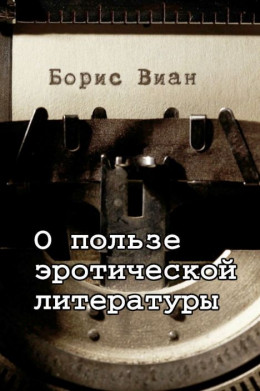 Борис Виан

О пользе эротической литературы